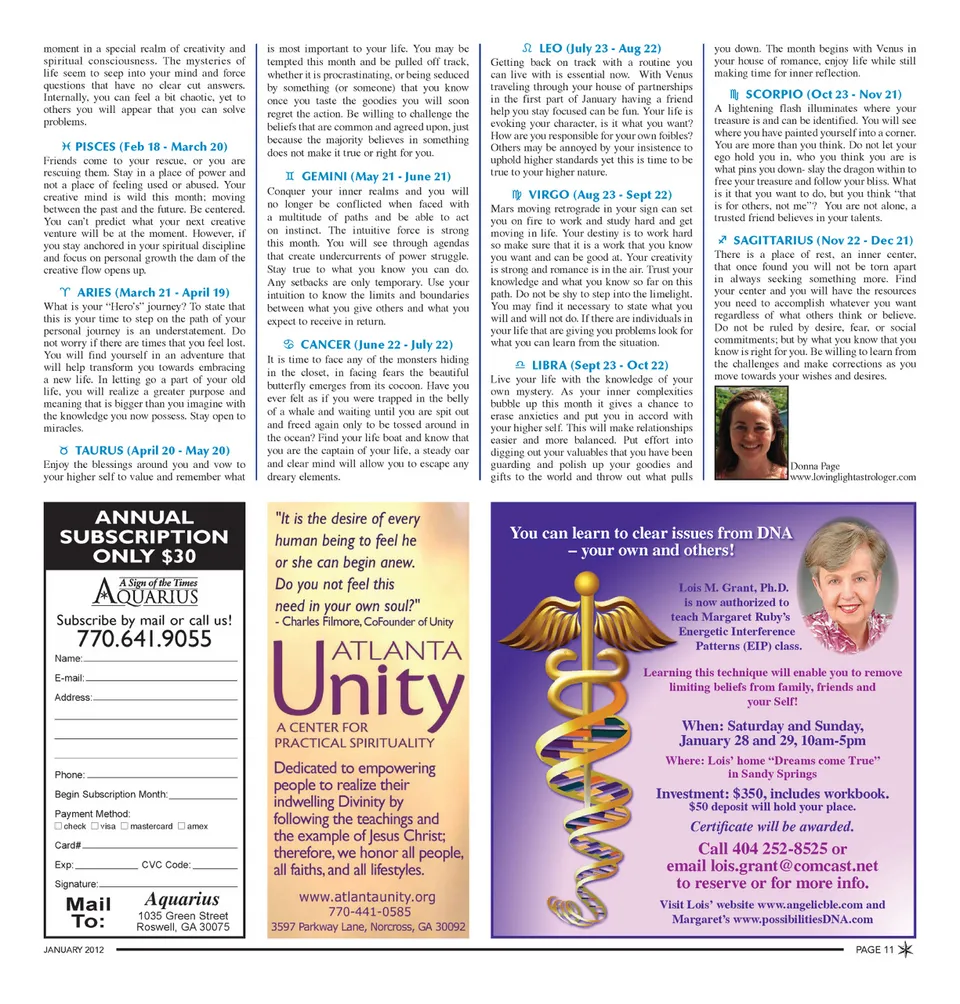 moment in a special realm of creativity and spiritual consciousness. The mysteries of life seem to seep into your mind and force questions that have no clear cut answers. Internally, you can feel a bit chaotic, yet to others you will appear that you can solve problems.

♓ PISCES (Feb 18 - March 20)
Friends come to your rescue, or you are rescuing them. Stay in a place of power and not a place of feeling used or abused. Your creative mind is wild this month; moving between the past and the future. Be centered. You can't predict what your next creative venture will be at the moment. However, if you stay anchored in your spiritual discipline and focus on personal growth the dam of the creative flow opens up.

♈ ARIES (March 21 - April 19)
What is your "Hero's" journey? To state that this is your time to step on the path of your personal journey is an understatement. Do not worry if there are times that you feel lost. You will find yourself in an adventure that will help transform you towards embracing a new life. In letting go a part of your old life, you will realize a greater purpose and meaning that is bigger than you imagine with the knowledge you now possess. Stay open to miracles.

♉ TAURUS (April 20 - May 20)
Enjoy the blessings around you and vow to your higher self to value and remember what is most important to your life. You may be tempted this month and be pulled off track, whether it is procrastinating, or being seduced by something (or someone) that you know once you taste the goodies you will soon regret the action. Be willing to challenge the beliefs that are common and agreed upon, just because the majority believes in something does not make it true or right for you.

♊ GEMINI (May 21 - June 21)
Conquer your inner realms and you will no longer be conflicted when faced with a multitude of paths and be able to act on instinct. The intuitive force is strong this month. You will see through agendas that create undercurrents of power struggle. Stay true to what you know you can do. Any setbacks are only temporary. Use your intuition to know the limits and boundaries between what you give others and what you expect to receive in return.

♋ CANCER (June 22 - July 22)
It is time to face any of the monsters hiding in the closet, in facing fears the beautiful butterfly emerges from its cocoon. Have you ever felt as if you were trapped in the belly of a whale and waiting until you are spit out and freed again only to be tossed around in the ocean? Find your life boat and know that you are the captain of your life, a steady oar and clear mind will allow you to escape any dreary elements.

♌ LEO (July 23 - Aug 22)
Getting back on track with a routine you can live with is essential now. With Venus traveling through your house of partnerships in the first part of January having a friend help you stay focused can be fun. Your life is evoking your character, is it what you want? How are you responsible for your own foibles? Others may be annoyed by your insistence to uphold higher standards yet this is time to be true to your higher nature.

♍ VIRGO (Aug 23 - Sept 22)
Mars moving retrograde in your sign can set you on fire to work and study hard and get moving in life. Your destiny is to work hard so make sure that it is a work that you know you want and can be good at. Your creativity is strong and romance is in the air. Trust your knowledge and what you know so far on this path. Do not be shy to step into the limelight. You may find it necessary to state what you will and will not do. If there are individuals in your life that are giving you problems look for what you can learn from the situation.

♎ LIBRA (Sept 23 - Oct 22)
Live your life with the knowledge of your own mystery. As your inner complexities bubble up this month it gives a chance to erase anxieties and put you in accord with your higher self. This will make relationships easier and more balanced. Put effort into digging out your valuables that you have been guarding and polish up your goodies and gifts to the world and throw out what pulls you down. The month begins with Venus in your house of romance, enjoy life while still making time for inner reflection.

♏ SCORPIO (Oct 23 - Nov 21)
A lightening flash illuminates where your treasure is and can be identified. You will see where you have painted yourself into a corner. You are more than you think. Do not let your ego hold you in, who you think you are is what pins you down- slay the dragon within to free your treasure and follow your bliss. What is it that you want to do, but you think "that is for others, not me"? You are not alone, a trusted friend believes in your talents.

♐ SAGITTARIUS (Nov 22 - Dec 21)
There is a place of rest, an inner center, that once found you will not be torn apart in always seeking something more. Find your center and you will have the resources you need to accomplish whatever you want regardless of what others think or believe. Do not be ruled by desire, fear, or social commitments; but by what you know that you know is right for you. Be willing to learn from the challenges and make corrections as you move towards your wishes and desires.

Donna Page
www.lovinglightastrologer.com

ANNUAL SUBSCRIPTION ONLY $30
A Sign of the Times
AQUARIUS
Subscribe by mail or call us!
770.641.9055
Name:
E-mail:
Address:
Phone:
Begin Subscription Month:
Payment Method:
☐ check ☐ visa ☐ mastercard ☐ amex
Card#
Exp: CVC Code:
Signature:
Mail To: Aquarius
1035 Green Street
Roswell, GA 30075

"It is the desire of every human being to feel he or she can begin anew. Do you not feel this need in your own soul?"
- Charles Filmore, CoFounder of Unity
ATLANTA
Unity
A CENTER FOR PRACTICAL SPIRITUALITY
Dedicated to empowering people to realize their indwelling Divinity by following the teachings and the example of Jesus Christ; therefore, we honor all people, all faiths, and all lifestyles.
www.atlantaunity.org
770-441-0585
3597 Parkway Lane, Norcross, GA 30092

You can learn to clear issues from DNA – your own and others!
Lois M. Grant, Ph.D. is now authorized to teach Margaret Ruby's Energetic Interference Patterns (EIP) class.
Learning this technique will enable you to remove limiting beliefs from family, friends and your Self!
When: Saturday and Sunday, January 28 and 29, 10am-5pm
Where: Lois' home "Dreams come True" in Sandy Springs
Investment: $350, includes workbook.
$50 deposit will hold your place.
Certificate will be awarded.
Call 404 252-8525 or email lois.grant@comcast.net to reserve or for more info.
Visit Lois' website www.angelicble.com and Margaret's www.possibilitiesDNA.com

JANUARY 2012
PAGE 11